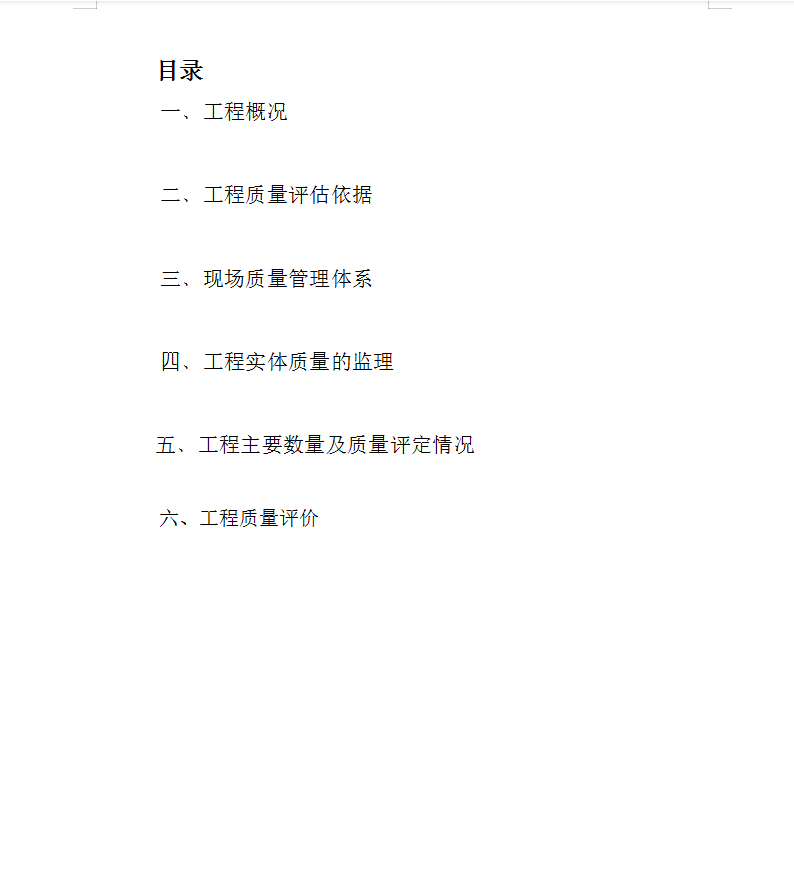 目录

一、工程概况

二、工程质量评估依据

三、现场质量管理体系

四、工程实体质量的监理

五、工程主要数量及质量评定情况

六、工程质量评价